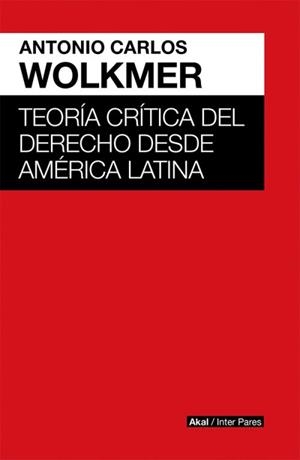 ANTONIO CARLOS
WOLKMER

TEORÍA CRÍTICA DEL DERECHO DESDE AMÉRICA LATINA

Akal / Inter Pares